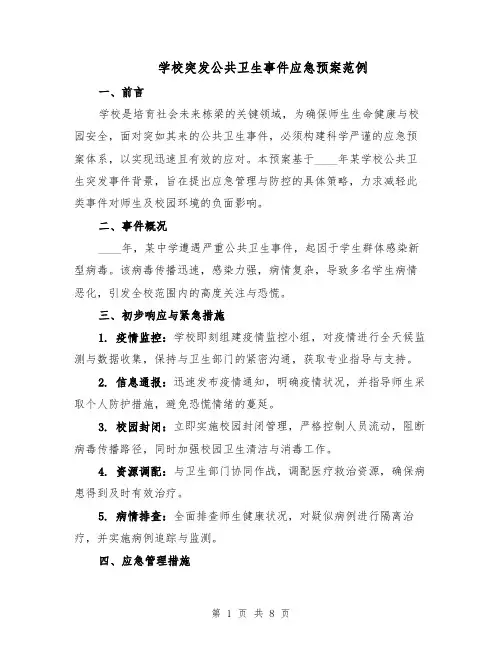 学校突发公共卫生事件应急预案范例

一、前言

学校是培育社会未来栋梁的关键领域，为确保师生生命健康与校园安全，面对突如其来的公共卫生事件，必须构建科学严谨的应急预案体系，以实现迅速且有效的应对。本预案基于____年某学校公共卫生突发事件背景，旨在提出应急管理与防控的具体策略，力求减轻此类事件对师生及校园环境的负面影响。

二、事件概况

____年，某中学遭遇严重公共卫生事件，起因于学生群体感染新型病毒。该病毒传播迅速，感染力强，病情复杂，导致多名学生病情恶化，引发全校范围内的高度关注与恐慌。

三、初步响应与紧急措施

1. 疫情监控：学校即刻组建疫情监控小组，对疫情进行全天候监测与数据收集，保持与卫生部门的紧密沟通，获取专业指导与支持。

2. 信息通报：迅速发布疫情通知，明确疫情状况，并指导师生采取个人防护措施，避免恐慌情绪的蔓延。

3. 校园封闭：立即实施校园封闭管理，严格控制人员流动，阻断病毒传播路径，同时加强校园卫生清洁与消毒工作。

4. 资源调配：与卫生部门协同作战，调配医疗救治资源，确保病患得到及时有效治疗。

5. 病情排查：全面排查师生健康状况，对疑似病例进行隔离治疗，并实施病例追踪与监测。

四、应急管理措施

第 1 页 共 8 页